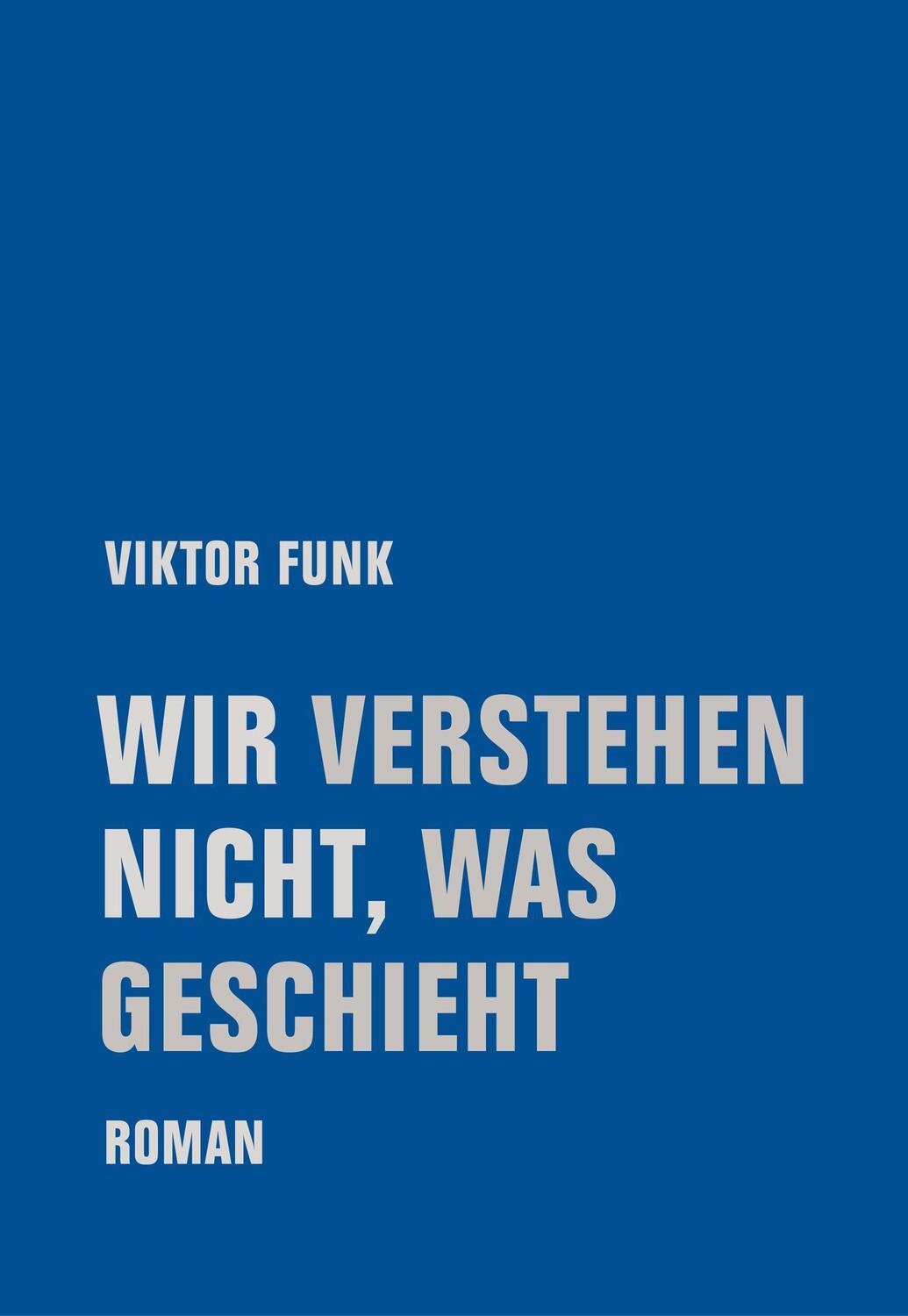 VIKTOR FUNK

WIR VERSTEHEN NICHT, WAS GESCHIEHT

ROMAN